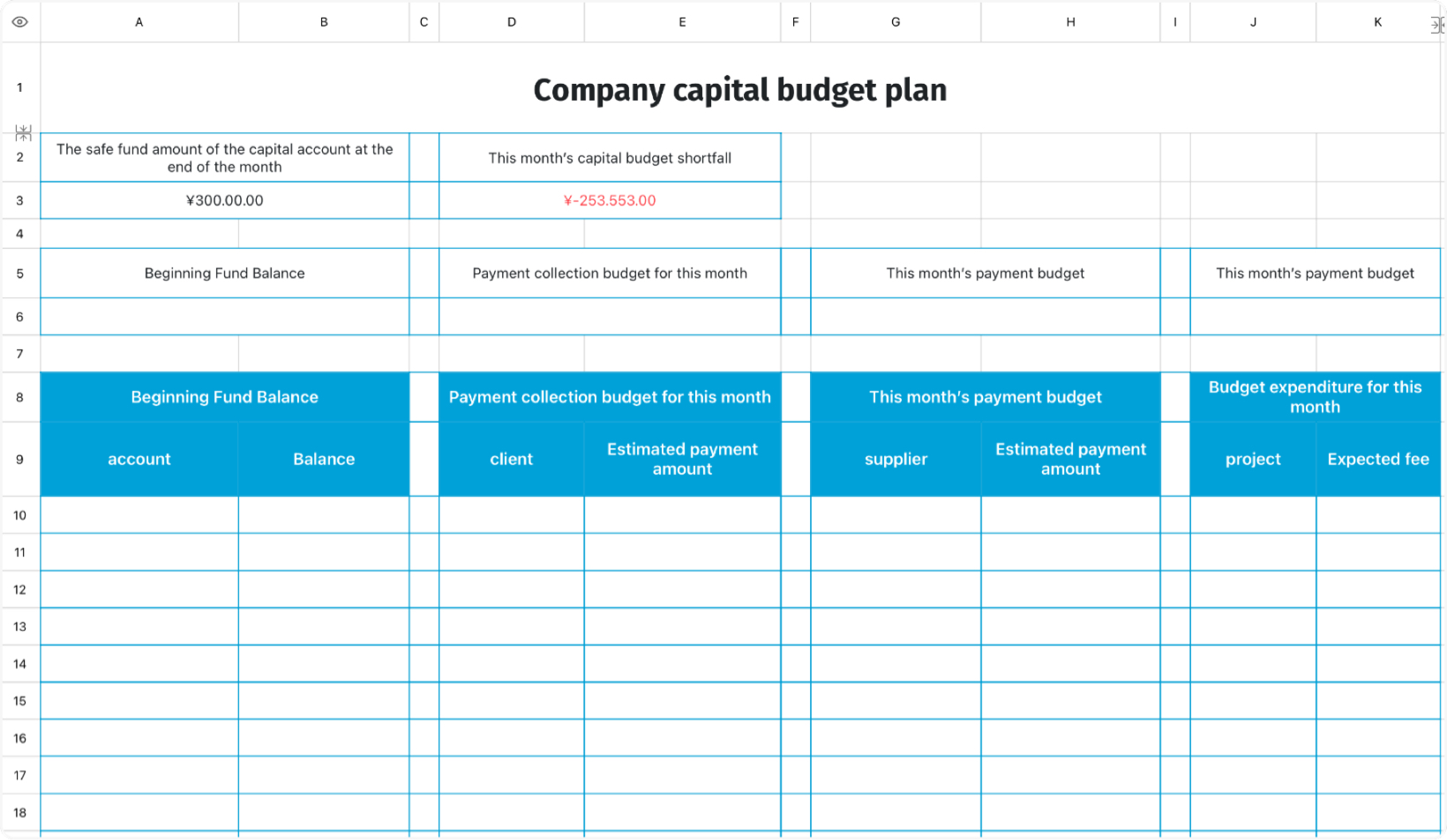 | | A | B | C | D | E | F | G | H | I | J | K |
|---|---|---|---|---|---|---|---|---|---|---|---|
| 1 | Company capital budget plan | | | | | | | | | | |
| 2 | The safe fund amount of the capital account at the end of the month | | | This month's capital budget shortfall | | | | | | | |
| 3 | ¥300.00.00 | | | ¥-253.553.00 | | | | | | | |
| 4 | | | | | | | | | | | |
| 5 | Beginning Fund Balance | | | Payment collection budget for this month | | | This month's payment budget | | | This month's payment budget | |
| 6 | | | | | | | | | | | |
| 7 | | | | | | | | | | | |
| 8 | Beginning Fund Balance | | | Payment collection budget for this month | | | This month's payment budget | | | Budget expenditure for this month | |
| 9 | account | Balance | | client | Estimated payment amount | | supplier | Estimated payment amount | | project | Expected fee |
| 10 | | | | | | | | | | | |
| 11 | | | | | | | | | | | |
| 12 | | | | | | | | | | | |
| 13 | | | | | | | | | | | |
| 14 | | | | | | | | | | | |
| 15 | | | | | | | | | | | |
| 16 | | | | | | | | | | | |
| 17 | | | | | | | | | | | |
| 18 | | | | | | | | | | | |